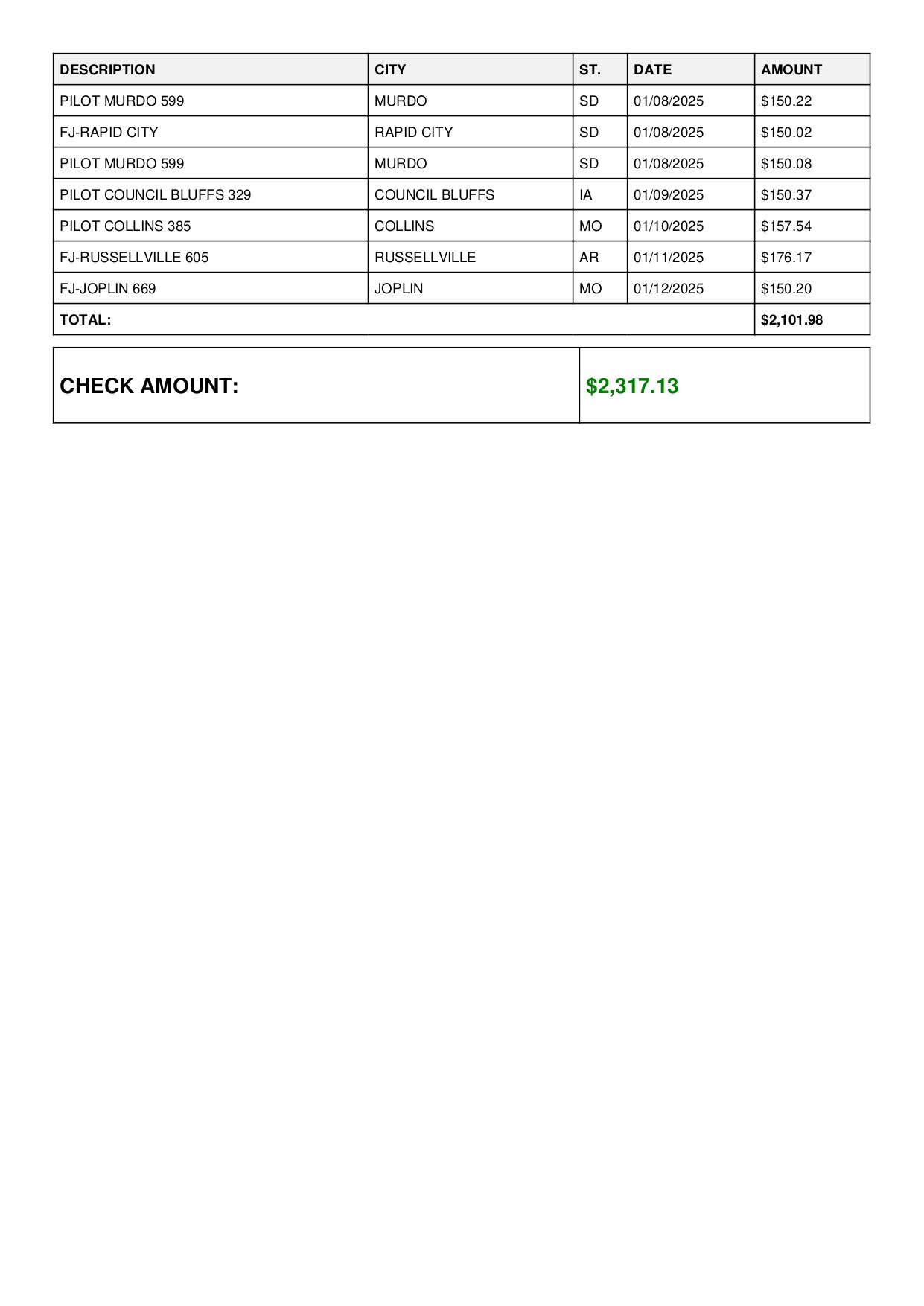 | DESCRIPTION | CITY | ST. | DATE | AMOUNT |
|---|---|---|---|---|
| PILOT MURDO 599 | MURDO | SD | 01/08/2025 | \$150.22 |
| FJ-RAPID CITY | RAPID CITY | SD | 01/08/2025 | \$150.02 |
| PILOT MURDO 599 | MURDO | SD | 01/08/2025 | \$150.08 |
| PILOT COUNCIL BLUFFS 329 | COUNCIL BLUFFS | IA | 01/09/2025 | \$150.37 |
| PILOT COLLINS 385 | COLLINS | MO | 01/10/2025 | \$157.54 |
| FJ-RUSSELLVILLE 605 | RUSSELLVILLE | AR | 01/11/2025 | \$176.17 |
| FJ-JOPLIN 669 | JOPLIN | MO | 01/12/2025 | \$150.20 |
| TOTAL: | | | | \$2,101.98 |

| CHECK AMOUNT: | \$2,317.13 |
|---|---|